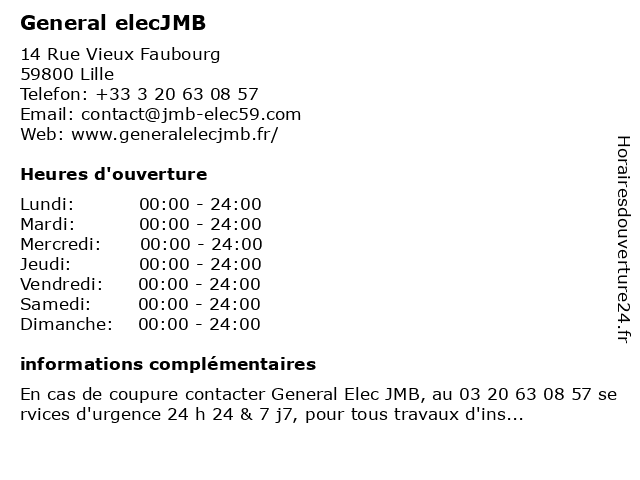 General elecJMB

14 Rue Vieux Faubourg
59800 Lille
Telefon: +33 3 20 63 08 57
Email: contact@jmb-elec59.com
Web: www.generalelecjmb.fr/

Heures d'ouverture

Lundi: 00:00 - 24:00
Mardi: 00:00 - 24:00
Mercredi: 00:00 - 24:00
Jeudi: 00:00 - 24:00
Vendredi: 00:00 - 24:00
Samedi: 00:00 - 24:00
Dimanche: 00:00 - 24:00

informations complémentaires

En cas de coupure contacter General Elec JMB, au 03 20 63 08 57 se rvices d'urgence 24 h 24 & 7 j7, pour tous travaux d'ins...

Horairesdouverture24.fr